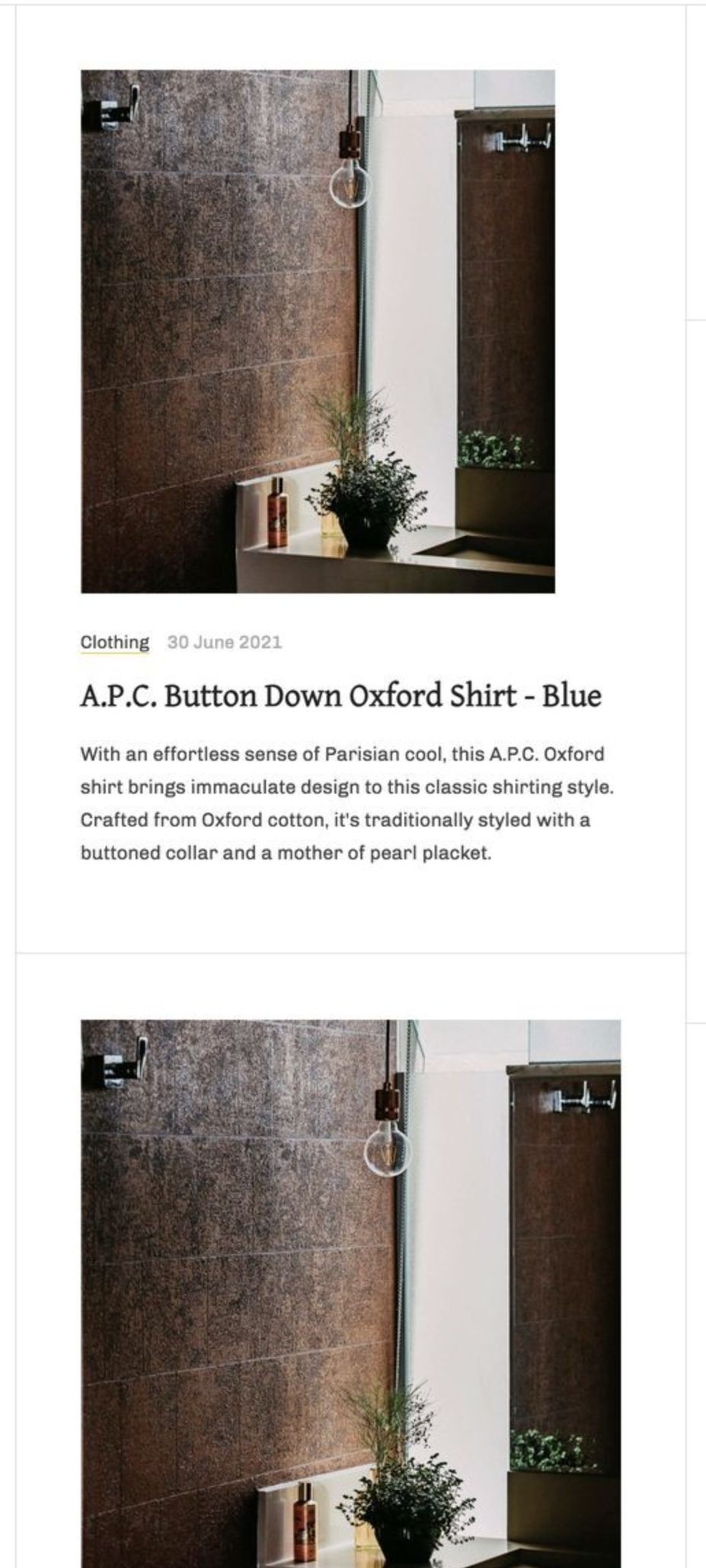 Clothing 30 June 2021

A.P.C. Button Down Oxford Shirt - Blue

With an effortless sense of Parisian cool, this A.P.C. Oxford shirt brings immaculate design to this classic shirting style. Crafted from Oxford cotton, it's traditionally styled with a buttoned collar and a mother of pearl placket.